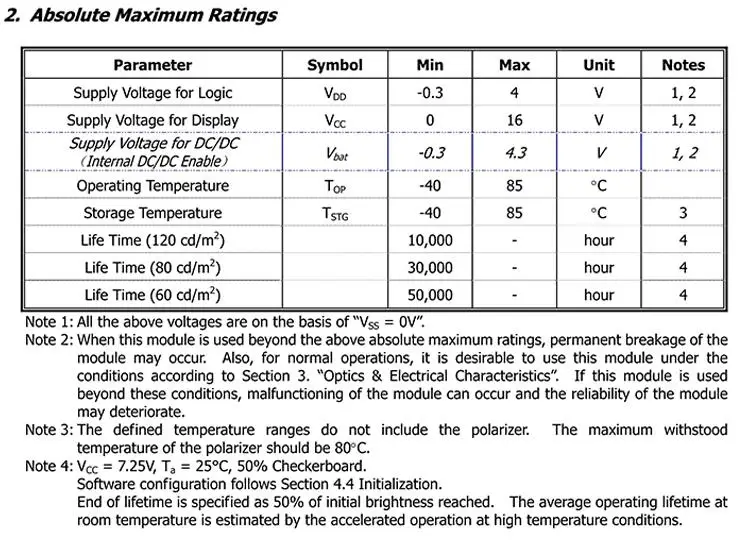 2. Absolute Maximum Ratings

| Parameter | Symbol | Min | Max | Unit | Notes |
|---|---|---|---|---|---|
| Supply Voltage for Logic | $V_{DD}$ | -0.3 | 4 | V | 1, 2 |
| Supply Voltage for Display | $V_{CC}$ | 0 | 16 | V | 1, 2 |
| Supply Voltage for DC/DC (Internal DC/DC Enable) | $V_{bat}$ | -0.3 | 4.3 | V | 1, 2 |
| Operating Temperature | $T_{OP}$ | -40 | 85 | °C | |
| Storage Temperature | $T_{STG}$ | -40 | 85 | °C | 3 |
| Life Time (120 cd/m$^2$) | | 10,000 | - | hour | 4 |
| Life Time (80 cd/m$^2$) | | 30,000 | - | hour | 4 |
| Life Time (60 cd/m$^2$) | | 50,000 | - | hour | 4 |

Note 1: All the above voltages are on the basis of "$V_{SS}$ = 0V".
Note 2: When this module is used beyond the above absolute maximum ratings, permanent breakage of the module may occur. Also, for normal operations, it is desirable to use this module under the conditions according to Section 3. "Optics & Electrical Characteristics". If this module is used beyond these conditions, malfunctioning of the module can occur and the reliability of the module may deteriorate.
Note 3: The defined temperature ranges do not include the polarizer. The maximum withstood temperature of the polarizer should be 80°C.
Note 4: $V_{CC}$ = 7.25V, $T_a$ = 25°C, 50% Checkerboard.
Software configuration follows Section 4.4 Initialization.
End of lifetime is specified as 50% of initial brightness reached. The average operating lifetime at room temperature is estimated by the accelerated operation at high temperature conditions.